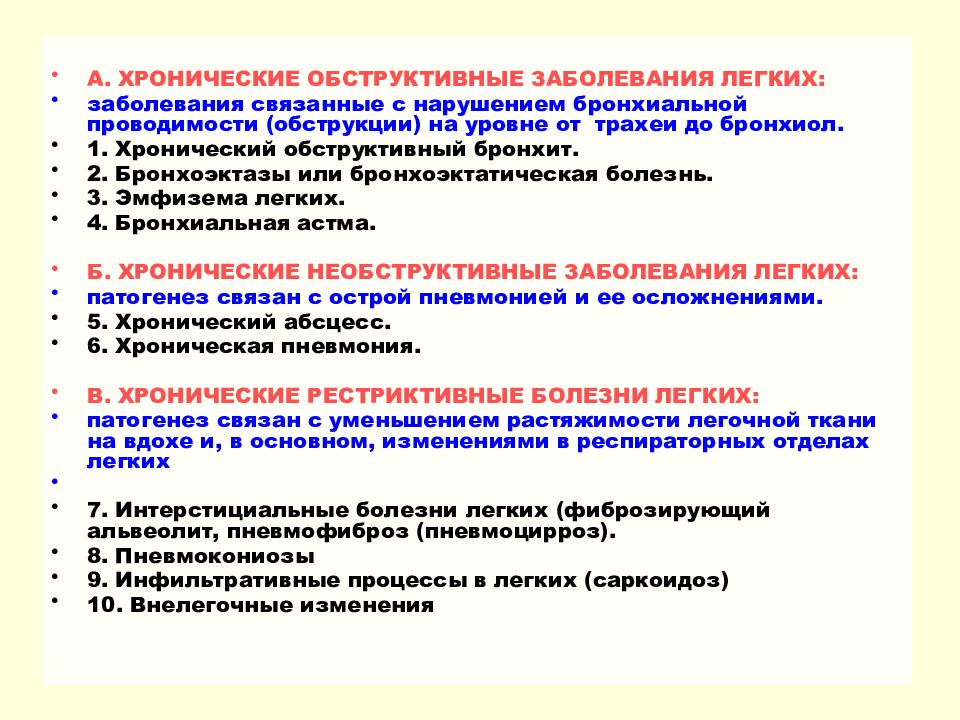 • А. ХРОНИЧЕСКИЕ ОБСТРУКТИВНЫЕ ЗАБОЛЕВАНИЯ ЛЕГКИХ:
• заболевания связанные с нарушением бронхиальной проводимости (обструкции) на уровне от трахеи до бронхиол.
• 1. Хронический обструктивный бронхит.
• 2. Бронхоэктазы или бронхоэктатическая болезнь.
• 3. Эмфизема легких.
• 4. Бронхиальная астма.

• Б. ХРОНИЧЕСКИЕ НЕОБСТРУКТИВНЫЕ ЗАБОЛЕВАНИЯ ЛЕГКИХ:
• патогенез связан с острой пневмонией и ее осложнениями.
• 5. Хронический абсцесс.
• 6. Хроническая пневмония.

• В. ХРОНИЧЕСКИЕ РЕСТРИКТИВНЫЕ БОЛЕЗНИ ЛЕГКИХ:
• патогенез связан с уменьшением растяжимости легочной ткани на вдохе и, в основном, изменениями в респираторных отделах легких
•
• 7. Интерстициальные болезни легких (фиброзирующий альвеолит, пневмофиброз (пневмоцирроз).
• 8. Пневмокониозы
• 9. Инфильтративные процессы в легких (саркоидоз)
• 10. Внелегочные изменения